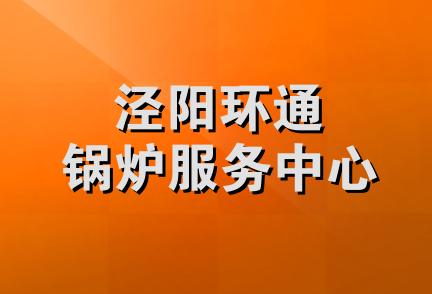 泾阳环通
锅炉服务中心